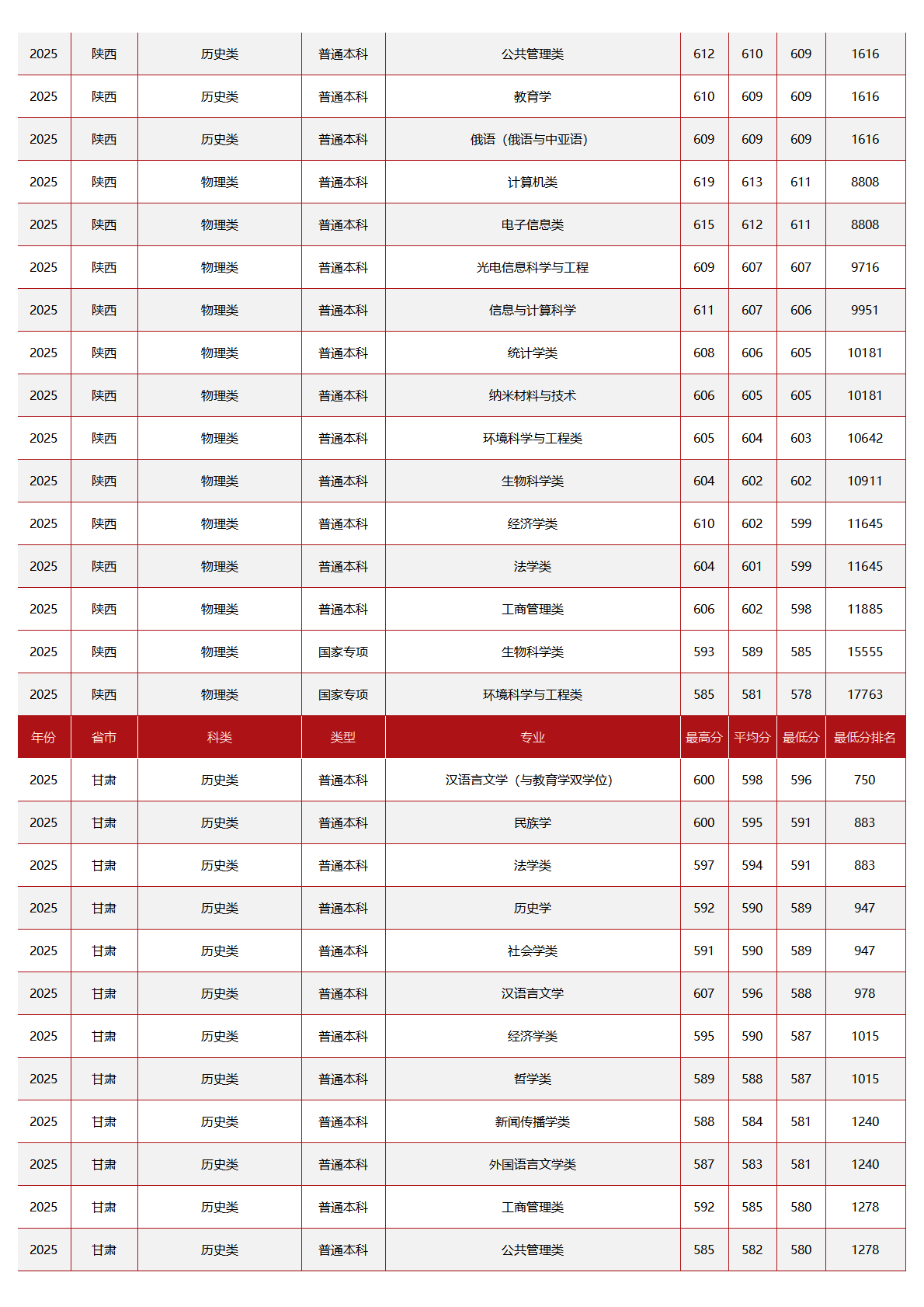 | 2025 | 陕西 | 历史类 | 普通本科 | 公共管理类 | 612 | 610 | 609 | 1616 |
|---|---|---|---|---|---|---|---|---|
| 2025 | 陕西 | 历史类 | 普通本科 | 教育学 | 610 | 609 | 609 | 1616 |
| 2025 | 陕西 | 历史类 | 普通本科 | 俄语（俄语与中亚语） | 609 | 609 | 609 | 1616 |
| 2025 | 陕西 | 物理类 | 普通本科 | 计算机类 | 619 | 613 | 611 | 8808 |
| 2025 | 陕西 | 物理类 | 普通本科 | 电子信息类 | 615 | 612 | 611 | 8808 |
| 2025 | 陕西 | 物理类 | 普通本科 | 光电信息科学与工程 | 609 | 607 | 607 | 9716 |
| 2025 | 陕西 | 物理类 | 普通本科 | 信息与计算科学 | 611 | 607 | 606 | 9951 |
| 2025 | 陕西 | 物理类 | 普通本科 | 统计学类 | 608 | 606 | 605 | 10181 |
| 2025 | 陕西 | 物理类 | 普通本科 | 纳米材料与技术 | 606 | 605 | 605 | 10181 |
| 2025 | 陕西 | 物理类 | 普通本科 | 环境科学与工程类 | 605 | 604 | 603 | 10642 |
| 2025 | 陕西 | 物理类 | 普通本科 | 生物科学类 | 604 | 602 | 602 | 10911 |
| 2025 | 陕西 | 物理类 | 普通本科 | 经济学类 | 610 | 602 | 599 | 11645 |
| 2025 | 陕西 | 物理类 | 普通本科 | 法学类 | 604 | 601 | 599 | 11645 |
| 2025 | 陕西 | 物理类 | 普通本科 | 工商管理类 | 606 | 602 | 598 | 11885 |
| 2025 | 陕西 | 物理类 | 国家专项 | 生物科学类 | 593 | 589 | 585 | 15555 |
| 2025 | 陕西 | 物理类 | 国家专项 | 环境科学与工程类 | 585 | 581 | 578 | 17763 |
| 年份 | 省市 | 科类 | 类型 | 专业 | 最高分 | 平均分 | 最低分 | 最低分排名 |
| 2025 | 甘肃 | 历史类 | 普通本科 | 汉语言文学（与教育学双学位） | 600 | 598 | 596 | 750 |
| 2025 | 甘肃 | 历史类 | 普通本科 | 民族学 | 600 | 595 | 591 | 883 |
| 2025 | 甘肃 | 历史类 | 普通本科 | 法学类 | 597 | 594 | 591 | 883 |
| 2025 | 甘肃 | 历史类 | 普通本科 | 历史学 | 592 | 590 | 589 | 947 |
| 2025 | 甘肃 | 历史类 | 普通本科 | 社会学类 | 591 | 590 | 589 | 947 |
| 2025 | 甘肃 | 历史类 | 普通本科 | 汉语言文学 | 607 | 596 | 588 | 978 |
| 2025 | 甘肃 | 历史类 | 普通本科 | 经济学类 | 595 | 590 | 587 | 1015 |
| 2025 | 甘肃 | 历史类 | 普通本科 | 哲学类 | 589 | 588 | 587 | 1015 |
| 2025 | 甘肃 | 历史类 | 普通本科 | 新闻传播学类 | 588 | 584 | 581 | 1240 |
| 2025 | 甘肃 | 历史类 | 普通本科 | 外国语言文学类 | 587 | 583 | 581 | 1240 |
| 2025 | 甘肃 | 历史类 | 普通本科 | 工商管理类 | 592 | 585 | 580 | 1278 |
| 2025 | 甘肃 | 历史类 | 普通本科 | 公共管理类 | 585 | 582 | 580 | 1278 |